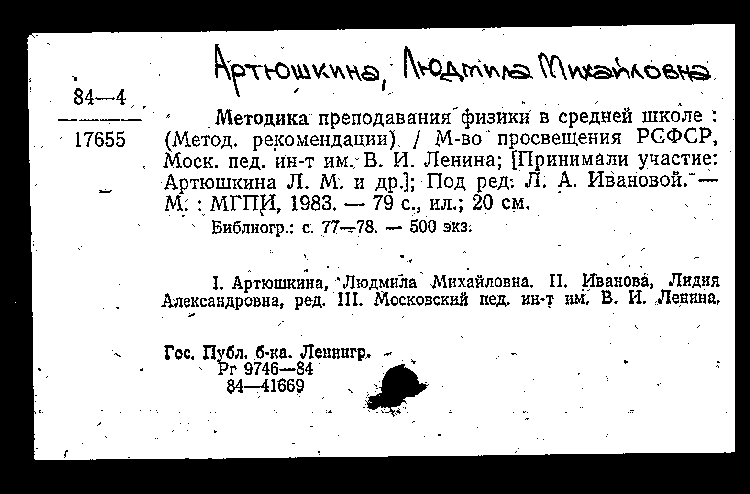 Артюшкина, Людмила Михайловна

84—4

17655

Методика преподавания физики в средней школе : (Метод. рекомендации) / М-во просвещения РСФСР, Моск. пед. ин-т им. В. И. Ленина; [Принимали участие: Артюшкина Л. М. и др.]; Под ред. Л. А. Ивановой. — М. : МГПИ, 1983. — 79 с., ил.; 20 см.

Библиогр.: с. 77—78. — 500 экз.

I. Артюшкина, Людмила Михайловна. II. Иванова, Лидия Александровна, ред. III. Московский пед. ин-т им. В. И. Ленина.

Гос. Публ. б-ка. Ленингр.
Рг 9746—84
84—41669